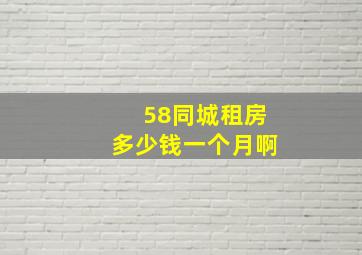 58同城租房
多少钱一个月啊